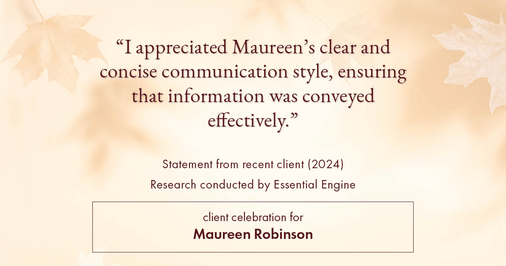 “I appreciated Maureen’s clear and concise communication style, ensuring that information was conveyed effectively.”

Statement from recent client (2024)
Research conducted by Essential Engine

client celebration for
Maureen Robinson